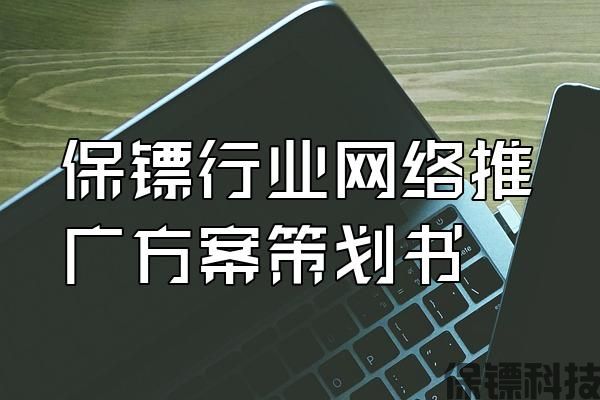 保镖行业网络推广方案策划书

保镖科技